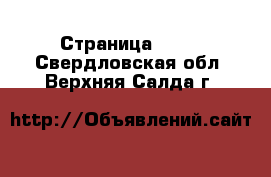 Страница
Свердловская обл
Верхняя Салда г

http://Объявлений.сайт